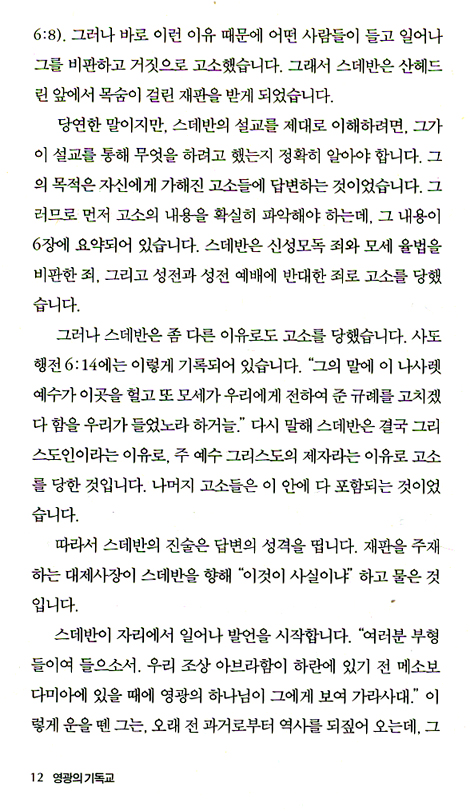 6:8). 그러나 바로 이런 이유 때문에 어떤 사람들이 들고 일어나 그를 비판하고 거짓으로 고소했습니다. 그래서 스데반은 산헤드린 앞에서 목숨이 걸린 재판을 받게 되었습니다.

당연한 말이지만, 스데반의 설교를 제대로 이해하려면, 그가 이 설교를 통해 무엇을 하려고 했는지 정확히 알아야 합니다. 그의 목적은 자신에게 가해진 고소들에 답변하는 것이었습니다. 그러므로 먼저 고소의 내용을 확실히 파악해야 하는데, 그 내용이 6장에 요약되어 있습니다. 스데반은 신성모독 죄와 모세 율법을 비판한 죄, 그리고 성전과 성전 예배에 반대한 죄로 고소를 당했습니다.

그러나 스데반은 좀 다른 이유로도 고소를 당했습니다. 사도행전 6:14에는 이렇게 기록되어 있습니다. "그의 말에 이 나사렛 예수가 이곳을 헐고 또 모세가 우리에게 전하여 준 규례를 고치겠다 함을 우리가 들었노라 하거늘." 다시 말해 스데반은 결국 그리스도인이라는 이유로, 주 예수 그리스도의 제자라는 이유로 고소를 당한 것입니다. 나머지 고소들은 이 안에 다 포함되는 것이었습니다.

따라서 스데반의 진술은 답변의 성격을 띱니다. 재판을 주재하는 대제사장이 스데반을 향해 "이것이 사실이냐" 하고 물은 것입니다.

스데반이 자리에서 일어나 발언을 시작합니다. "여러분 부형들이여 들으소서. 우리 조상 아브라함이 하란에 있기 전 메소보다미아에 있을 때에 영광의 하나님이 그에게 보여 가라사대." 이렇게 운을 뗀 그는, 오래 전 과거로부터 역사를 되짚어 오는데, 그

12 영광의 기독교